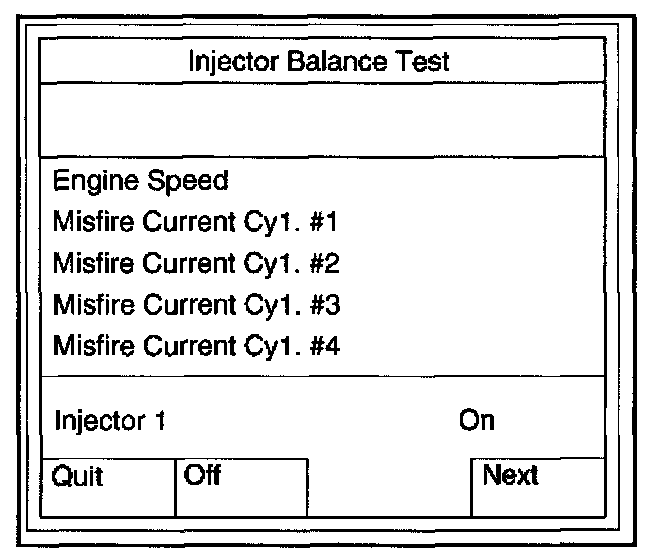 Injector Balance Test

Engine Speed
Misfire Current Cy1. #1
Misfire Current Cy1. #2
Misfire Current Cy1. #3
Misfire Current Cy1. #4

Injector 1 On

Quit Off Next